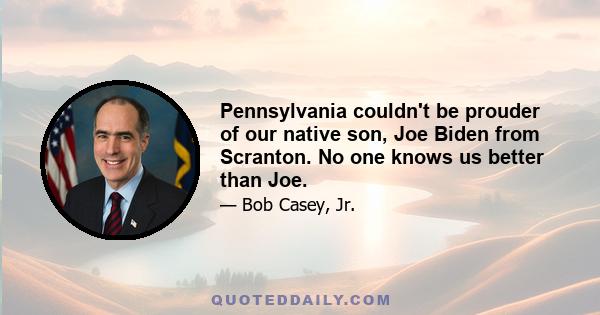 Pennsylvania couldn't be prouder of our native son, Joe Biden from Scranton. No one knows us better than Joe.

— Bob Casey, Jr.

QUOTEDDAILY.COM